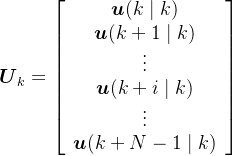 $\boldsymbol{U}_k = \begin{bmatrix} \boldsymbol{u}(k \mid k) \\ \boldsymbol{u}(k+1 \mid k) \\ \vdots \\ \boldsymbol{u}(k+i \mid k) \\ \vdots \\ \boldsymbol{u}(k+N-1 \mid k) \end{bmatrix}$